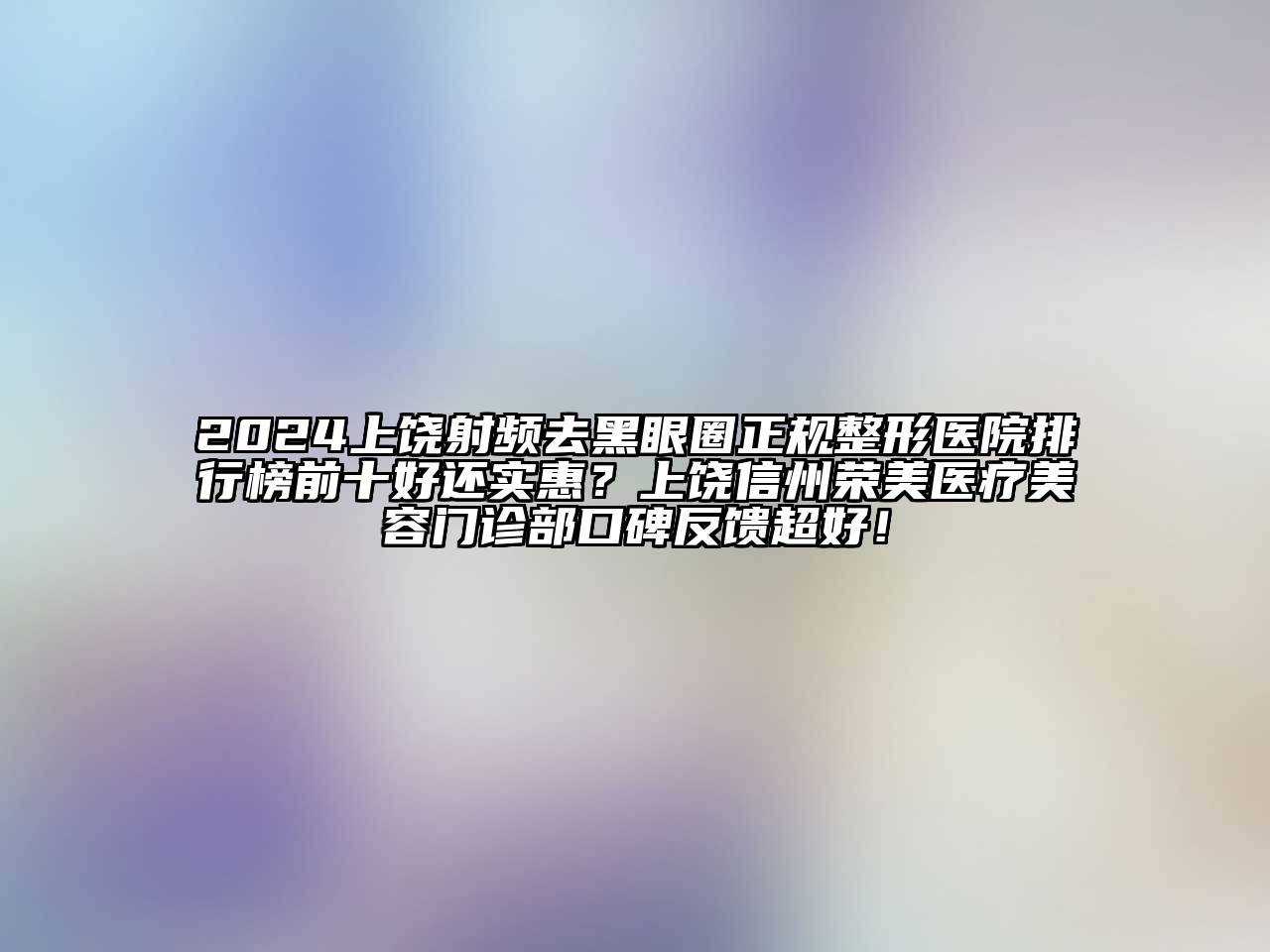 2024上饶射频去黑眼圈正规整形医院排行榜前十好还实惠？上饶信州荣美医疗美容门诊部口碑反馈超好！